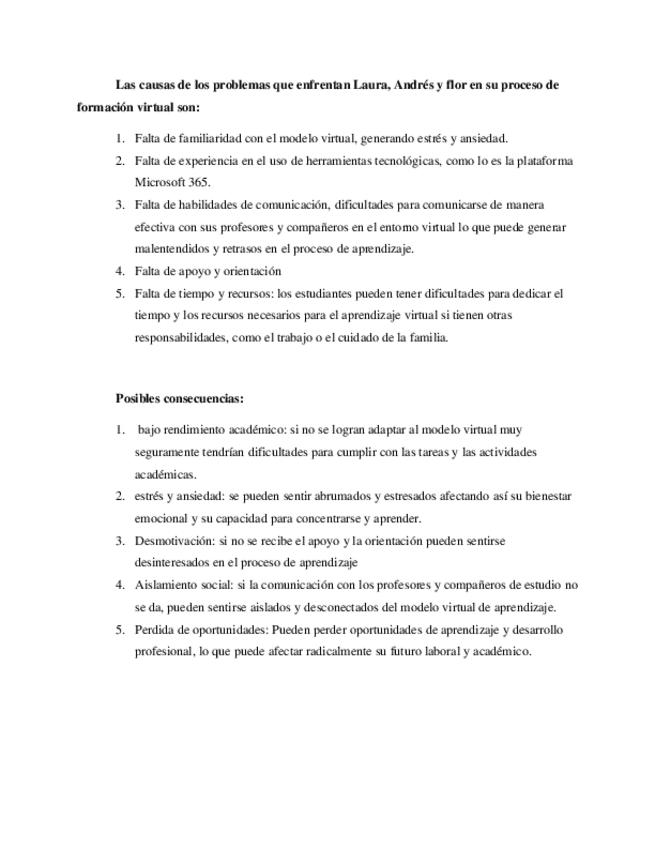 Las causas de los problemas que enfrentan Laura, Andrés y flor en su proceso de formación virtual son:

1. Falta de familiaridad con el modelo virtual, generando estrés y ansiedad.
2. Falta de experiencia en el uso de herramientas tecnológicas, como lo es la plataforma Microsoft 365.
3. Falta de habilidades de comunicación, dificultades para comunicarse de manera efectiva con sus profesores y compañeros en el entorno virtual lo que puede generar malentendidos y retrasos en el proceso de aprendizaje.
4. Falta de apoyo y orientación
5. Falta de tiempo y recursos: los estudiantes pueden tener dificultades para dedicar el tiempo y los recursos necesarios para el aprendizaje virtual si tienen otras responsabilidades, como el trabajo o el cuidado de la familia.

Posibles consecuencias:

1. bajo rendimiento académico: si no se logran adaptar al modelo virtual muy seguramente tendrían dificultades para cumplir con las tareas y las actividades académicas.
2. estrés y ansiedad: se pueden sentir abrumados y estresados afectando así su bienestar emocional y su capacidad para concentrarse y aprender.
3. Desmotivación: si no se recibe el apoyo y la orientación pueden sentirse desinteresados en el proceso de aprendizaje
4. Aislamiento social: si la comunicación con los profesores y compañeros de estudio no se da, pueden sentirse aislados y desconectados del modelo virtual de aprendizaje.
5. Perdida de oportunidades: Pueden perder oportunidades de aprendizaje y desarrollo profesional, lo que puede afectar radicalmente su futuro laboral y académico.